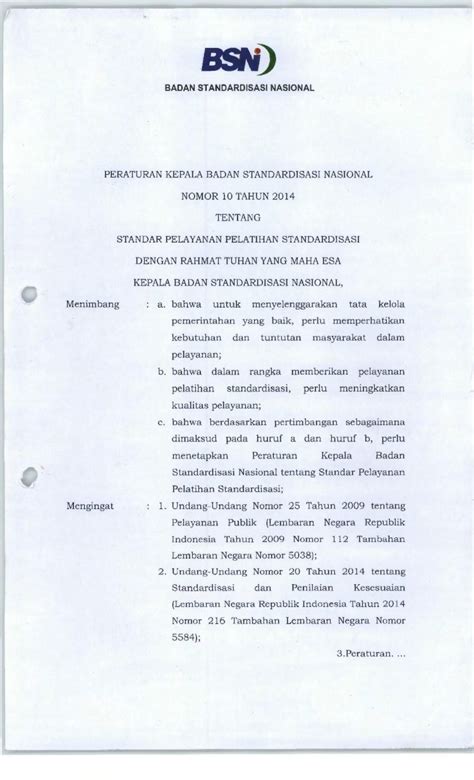 BSN

BADAN STANDARDISASI NASIONAL

PERATURAN KEPALA BADAN STANDARDISASI NASIONAL

NOMOR 10 TAHUN 2014

TENTANG

STANDAR PELAYANAN PELATIHAN STANDARDISASI

DENGAN RAHMAT TUHAN YANG MAHA ESA

KEPALA BADAN STANDARDISASI NASIONAL,

Menimbang : a. bahwa untuk menyelenggarakan tata kelola pemerintahan yang baik, perlu memperhatikan kebutuhan dan tuntutan masyarakat dalam pelayanan;

b. bahwa dalam rangka memberikan pelayanan pelatihan standardisasi, perlu meningkatkan kualitas pelayanan;

c. bahwa berdasarkan pertimbangan sebagaimana dimaksud pada huruf a dan huruf b, perlu menetapkan Peraturan Kepala Badan Standardisasi Nasional tentang Standar Pelayanan Pelatihan Standardisasi;

Mengingat : 1. Undang-Undang Nomor 25 Tahun 2009 tentang Pelayanan Publik (Lembaran Negara Republik Indonesia Tahun 2009 Nomor 112 Tambahan Lembaran Negara Nomor 5038);

2. Undang-Undang Nomor 20 Tahun 2014 tentang Standardisasi dan Penilaian Kesesuaian (Lembaran Negara Republik Indonesia Tahun 2014 Nomor 216 Tambahan Lembaran Negara Nomor 5584);

3.Peraturan. ...